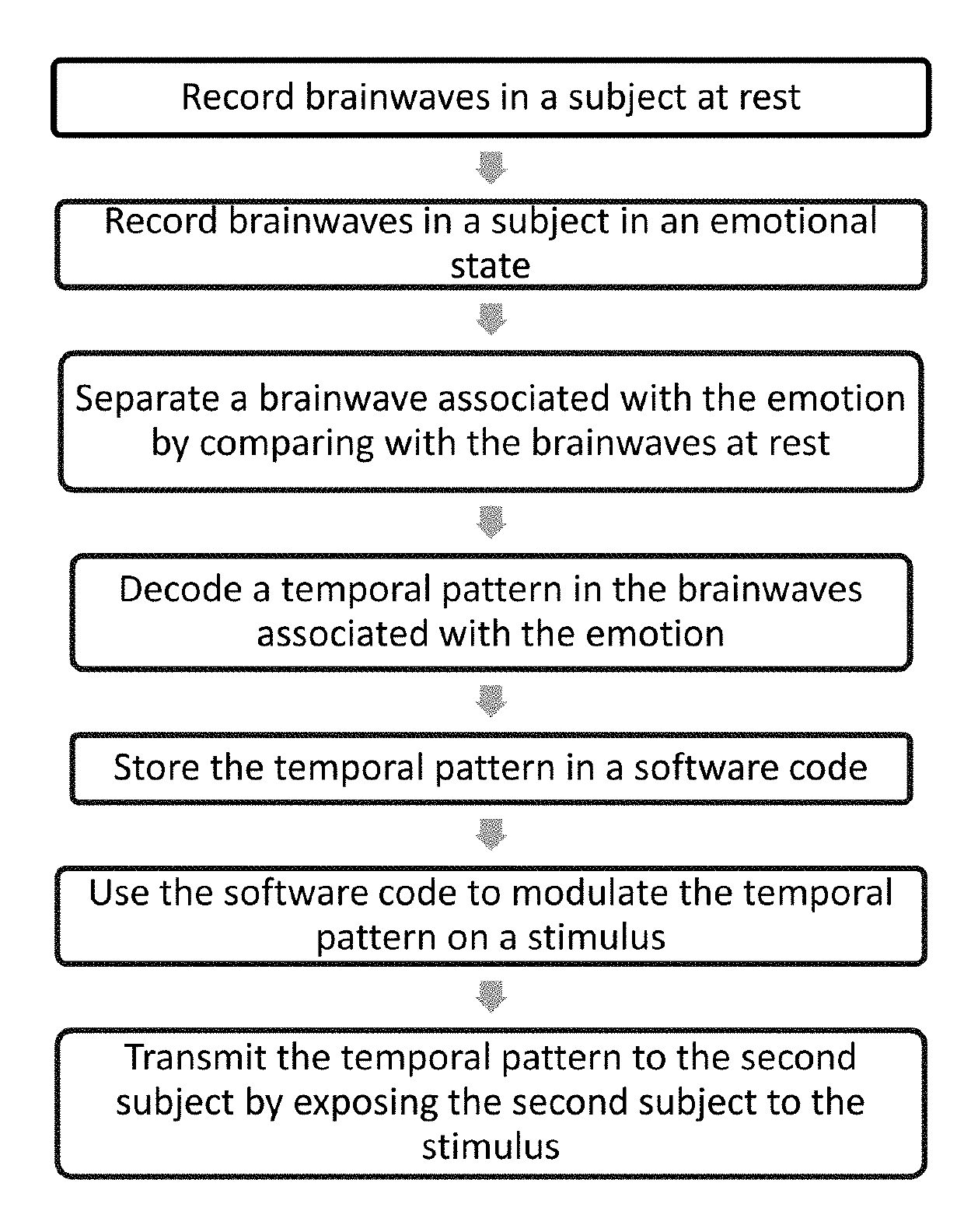 Record brainwaves in a subject at rest

Record brainwaves in a subject in an emotional state

Separate a brainwave associated with the emotion by comparing with the brainwaves at rest

Decode a temporal pattern in the brainwaves associated with the emotion

Store the temporal pattern in a software code

Use the software code to modulate the temporal pattern on a stimulus

Transmit the temporal pattern to the second subject by exposing the second subject to the stimulus